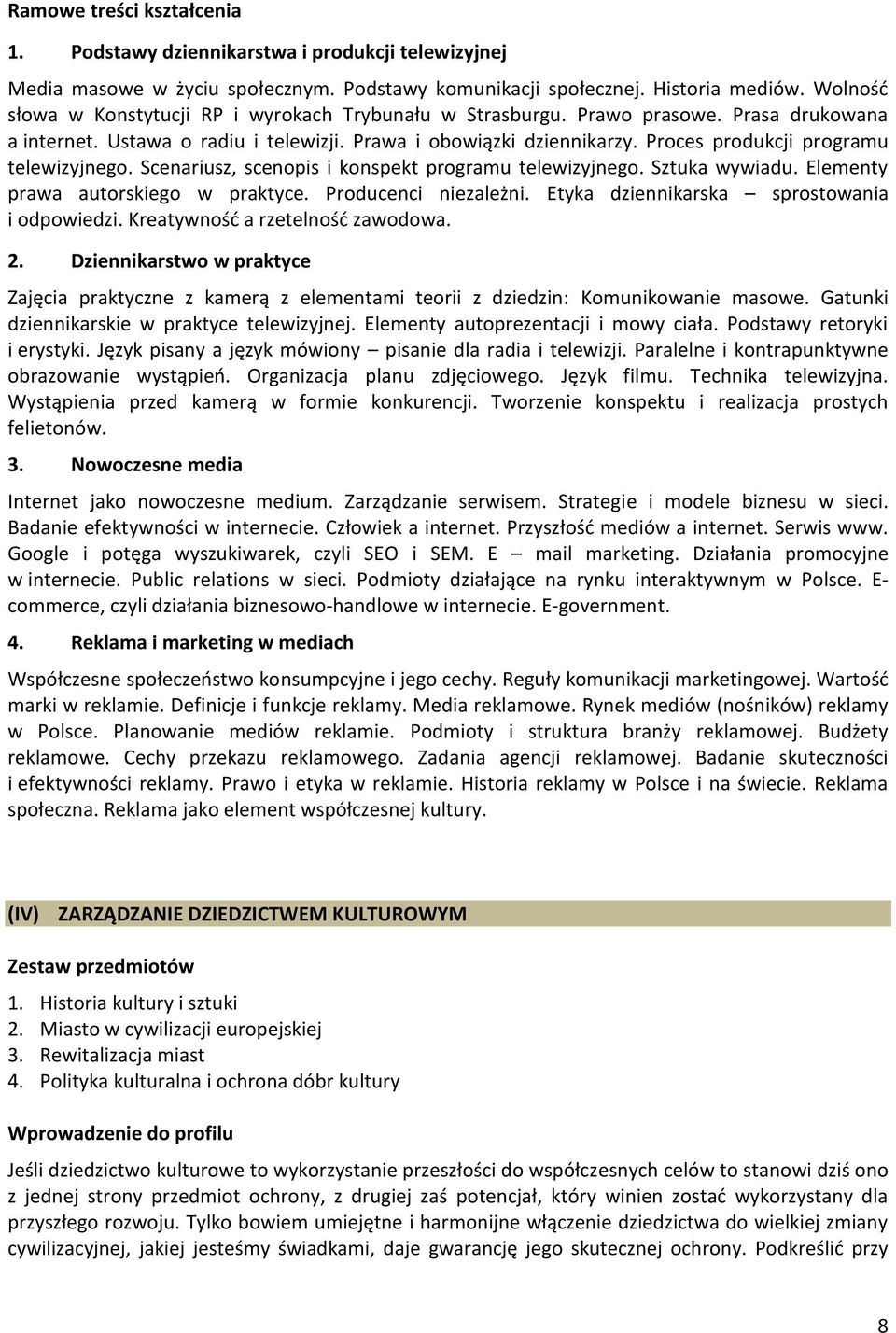 Ramowe treści kształcenia

1. Podstawy dziennikarstwa i produkcji telewizyjnej

Media masowe w życiu społecznym. Podstawy komunikacji społecznej. Historia mediów. Wolność słowa w Konstytucji RP i wyrokach Trybunału w Strasburgu. Prawo prasowe. Prasa drukowana a internet. Ustawa o radiu i telewizji. Prawa i obowiązki dziennikarzy. Proces produkcji programu telewizyjnego. Scenariusz, scenopis i konspekt programu telewizyjnego. Sztuka wywiadu. Elementy prawa autorskiego w praktyce. Producenci niezależni. Etyka dziennikarska – sprostowania i odpowiedzi. Kreatywność a rzetelność zawodowa.

2. Dziennikarstwo w praktyce

Zajęcia praktyczne z kamerą z elementami teorii z dziedzin: Komunikowanie masowe. Gatunki dziennikarskie w praktyce telewizyjnej. Elementy autoprezentacji i mowy ciała. Podstawy retoryki i erystyki. Język pisany a język mówiony – pisanie dla radia i telewizji. Paralelne i kontrapunktywne obrazowanie wystąpień. Organizacja planu zdjęciowego. Język filmu. Technika telewizyjna. Wystąpienia przed kamerą w formie konkurencji. Tworzenie konspektu i realizacja prostych felietonów.

3. Nowoczesne media

Internet jako nowoczesne medium. Zarządzanie serwisem. Strategie i modele biznesu w sieci. Badanie efektywności w internecie. Człowiek a internet. Przyszłość mediów a internet. Serwis www. Google i potęga wyszukiwarek, czyli SEO i SEM. E – mail marketing. Działania promocyjne w internecie. Public relations w sieci. Podmioty działające na rynku interaktywnym w Polsce. E-commerce, czyli działania biznesowo-handlowe w internecie. E-government.

4. Reklama i marketing w mediach

Współczesne społeczeństwo konsumpcyjne i jego cechy. Reguły komunikacji marketingowej. Wartość marki w reklamie. Definicje i funkcje reklamy. Media reklamowe. Rynek mediów (nośników) reklamy w Polsce. Planowanie mediów reklamie. Podmioty i struktura branży reklamowej. Budżety reklamowe. Cechy przekazu reklamowego. Zadania agencji reklamowej. Badanie skuteczności i efektywności reklamy. Prawo i etyka w reklamie. Historia reklamy w Polsce i na świecie. Reklama społeczna. Reklama jako element współczesnej kultury.

(IV) ZARZĄDZANIE DZIEDZICTWEM KULTUROWYM

Zestaw przedmiotów

1. Historia kultury i sztuki
2. Miasto w cywilizacji europejskiej
3. Rewitalizacja miast
4. Polityka kulturalna i ochrona dóbr kultury

Wprowadzenie do profilu

Jeśli dziedzictwo kulturowe to wykorzystanie przeszłości do współczesnych celów to stanowi dziś ono z jednej strony przedmiot ochrony, z drugiej zaś potencjał, który winien zostać wykorzystany dla przyszłego rozwoju. Tylko bowiem umiejętne i harmonijne włączenie dziedzictwa do wielkiej zmiany cywilizacyjnej, jakiej jesteśmy świadkami, daje gwarancję jego skutecznej ochrony. Podkreślić przy

8